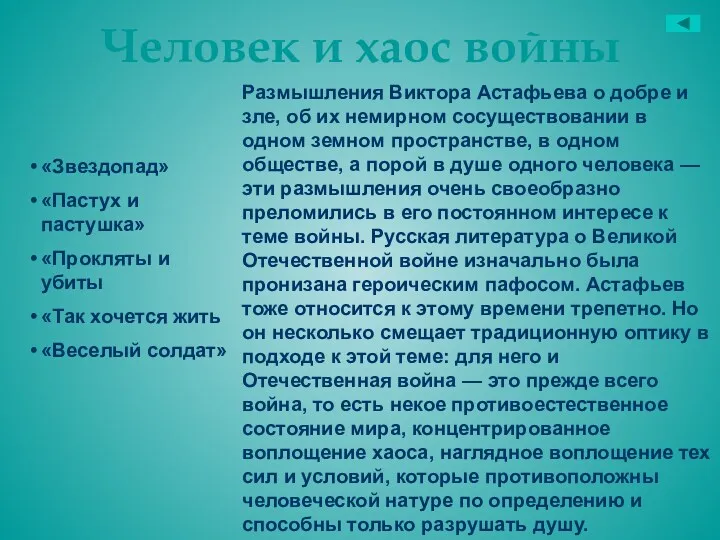 Человек и хаос войны

• «Звездопад»
• «Пастух и пастушка»
• «Прокляты и убиты
• «Так хочется жить
• «Веселый солдат»

Размышления Виктора Астафьева о добре и зле, об их немирном сосуществовании в одном земном пространстве, в одном обществе, а порой в душе одного человека — эти размышления очень своеобразно преломились в его постоянном интересе к теме войны. Русская литература о Великой Отечественной войне изначально была пронизана героическим пафосом. Астафьев тоже относится к этому времени трепетно. Но он несколько смещает традиционную оптику в подходе к этой теме: для него и Отечественная война — это прежде всего война, то есть некое противоестественное состояние мира, концентрированное воплощение хаоса, наглядное воплощение тех сил и условий, которые противоположны человеческой натуре по определению и способны только разрушать душу.